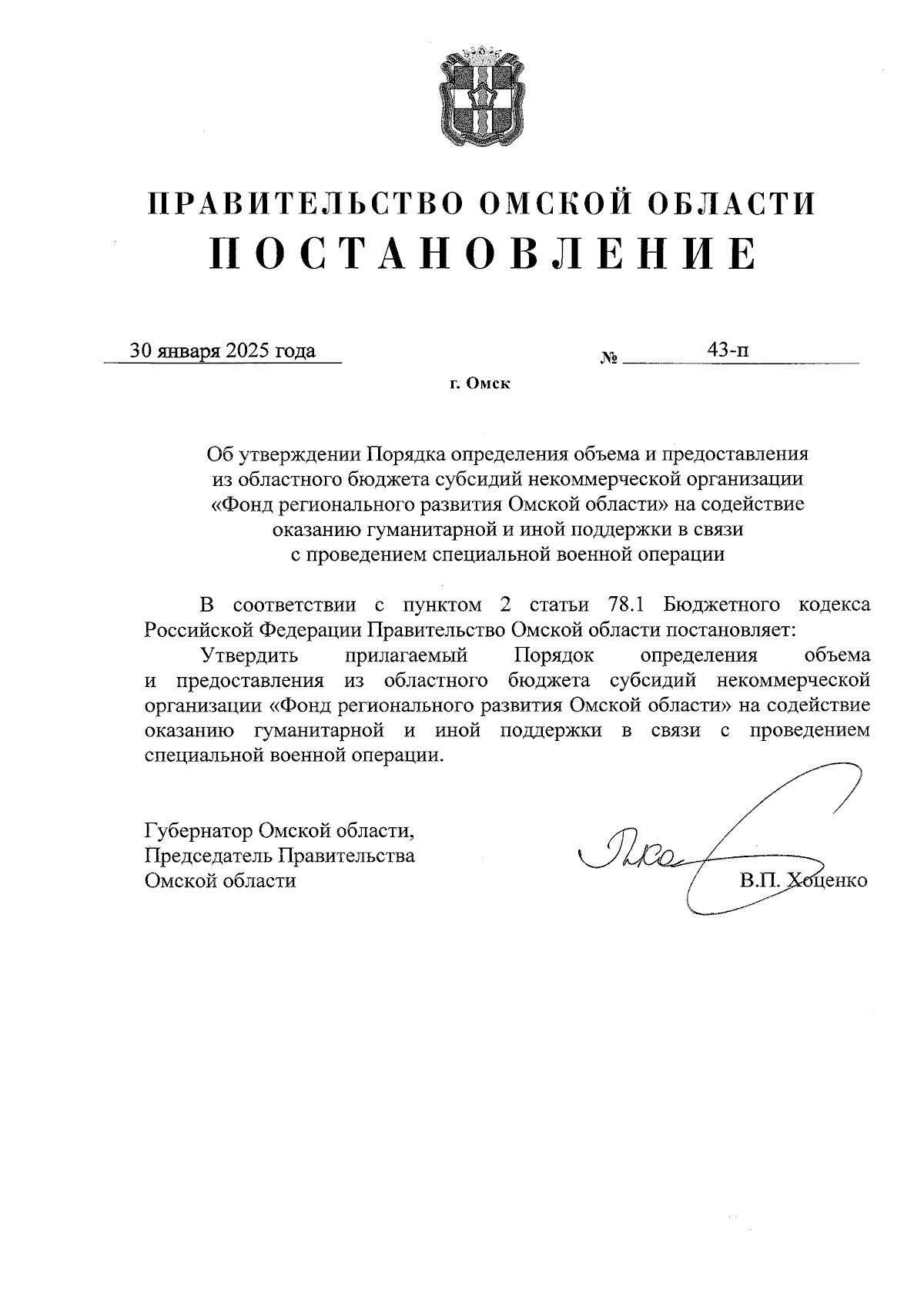 ПРАВИТЕЛЬСТВО ОМСКОЙ ОБЛАСТИ
ПОСТАНОВЛЕНИЕ

30 января 2025 года № 43-п

г. Омск

Об утверждении Порядка определения объема и предоставления из областного бюджета субсидий некоммерческой организации «Фонд регионального развития Омской области» на содействие оказанию гуманитарной и иной поддержки в связи с проведением специальной военной операции

В соответствии с пунктом 2 статьи 78.1 Бюджетного кодекса Российской Федерации Правительство Омской области постановляет:

Утвердить прилагаемый Порядок определения объема и предоставления из областного бюджета субсидий некоммерческой организации «Фонд регионального развития Омской области» на содействие оказанию гуманитарной и иной поддержки в связи с проведением специальной военной операции.

Губернатор Омской области,
Председатель Правительства
Омской области В.П. Хоценко